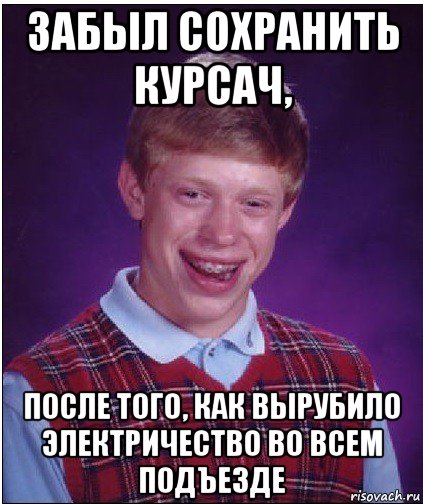 ЗАБЫЛ СОХРАНИТЬ КУРСАЧ,

ПОСЛЕ ТОГО, КАК ВЫРУБИЛО ЭЛЕКТРИЧЕСТВО ВО ВСЕМ ПОДЪЕЗДЕ

risovach.ru